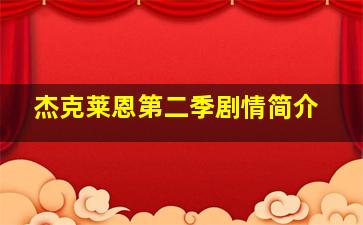 杰克莱恩第二季剧情简介